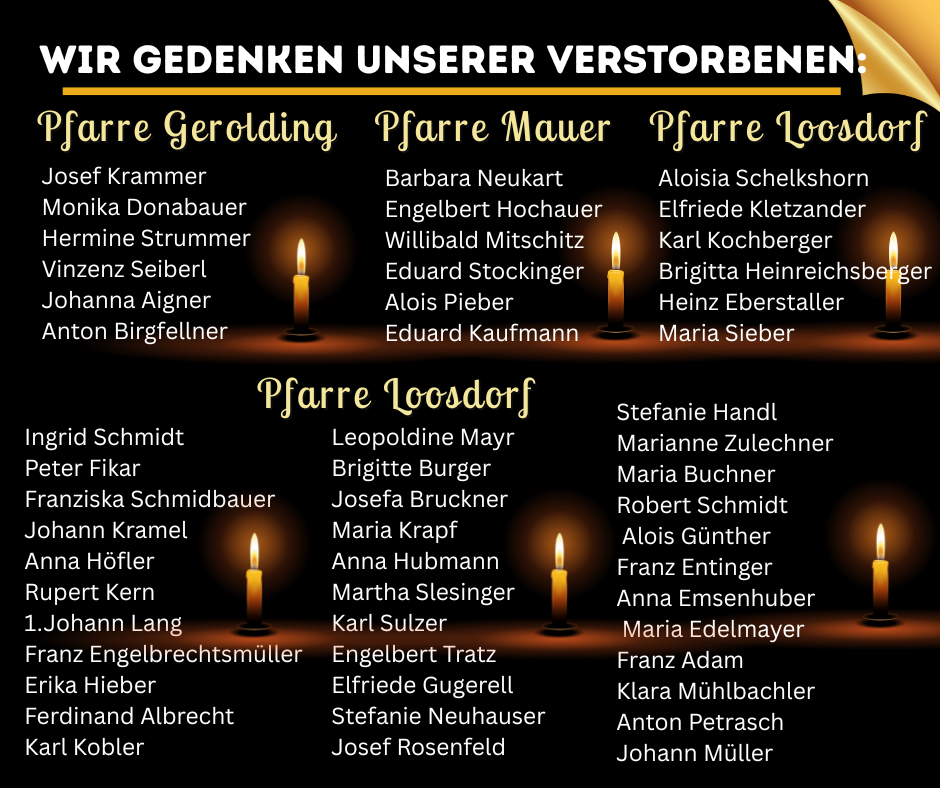 WIR GEDENKEN UNSERER VERSTORBENEN:

Pfarre Gerolding

Josef Krammer
Monika Donabauer
Hermine Strummer
Vinzenz Seiberl
Johanna Aigner
Anton Birgfellner

Pfarre Mauer

Barbara Neukart
Engelbert Hochauer
Willibald Mitschitz
Eduard Stockinger
Alois Pieber
Eduard Kaufmann

Pfarre Loosdorf

Aloisia Schelkshorn
Elfriede Kletzander
Karl Kochberger
Brigitta Heinreichsberger
Heinz Eberstaller
Maria Sieber

Pfarre Loosdorf

Ingrid Schmidt
Peter Fikar
Franziska Schmidbauer
Johann Kramel
Anna Höfler
Rupert Kern
1.Johann Lang
Franz Engelbrechtsmüller
Erika Hieber
Ferdinand Albrecht
Karl Kobler

Leopoldine Mayr
Brigitte Burger
Josefa Bruckner
Maria Krapf
Anna Hubmann
Martha Slesinger
Karl Sulzer
Engelbert Tratz
Elfriede Gugerell
Stefanie Neuhauser
Josef Rosenfeld

Stefanie Handl
Marianne Zulechner
Maria Buchner
Robert Schmidt
Alois Günther
Franz Entinger
Anna Emsenhuber
Maria Edelmayer
Franz Adam
Klara Mühlbachler
Anton Petrasch
Johann Müller